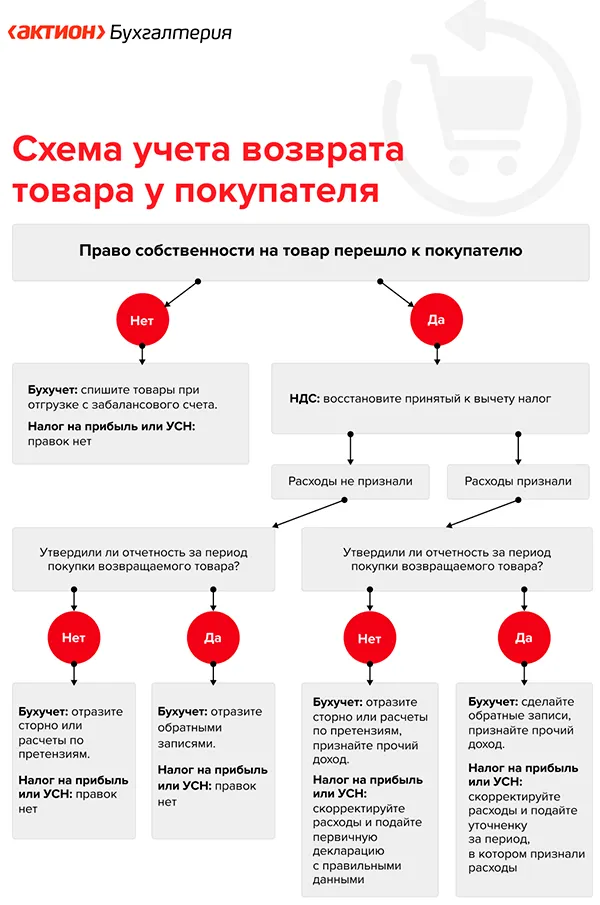 ‹АКТИОН› Бухгалтерия

Схема учета возврата товара у покупателя

Право собственности на товар перешло к покупателю

Нет

Да

Бухучет: спишите товары при отгрузке с забалансового счета.

Налог на прибыль или УСН: правок нет

НДС: восстановите принятый к вычету налог

Расходы не признали

Расходы признали

Утвердили ли отчетность за период покупки возвращаемого товара?

Утвердили ли отчетность за период покупки возвращаемого товара?

Нет

Да

Нет

Да

Бухучет: отразите сторно или расчеты по претензиям.

Налог на прибыль или УСН: правок нет

Бухучет: отразите обратными записями.

Налог на прибыль или УСН: правок нет

Бухучет: отразите сторно или расчеты по претензиям, признайте прочий доход.

Налог на прибыль или УСН: скорректируйте расходы и подайте первичную декларацию с правильными данными

Бухучет: сделайте обратные записи, признайте прочий доход.

Налог на прибыль или УСН: скорректируйте расходы и подайте уточненку за период, в котором признали расходы